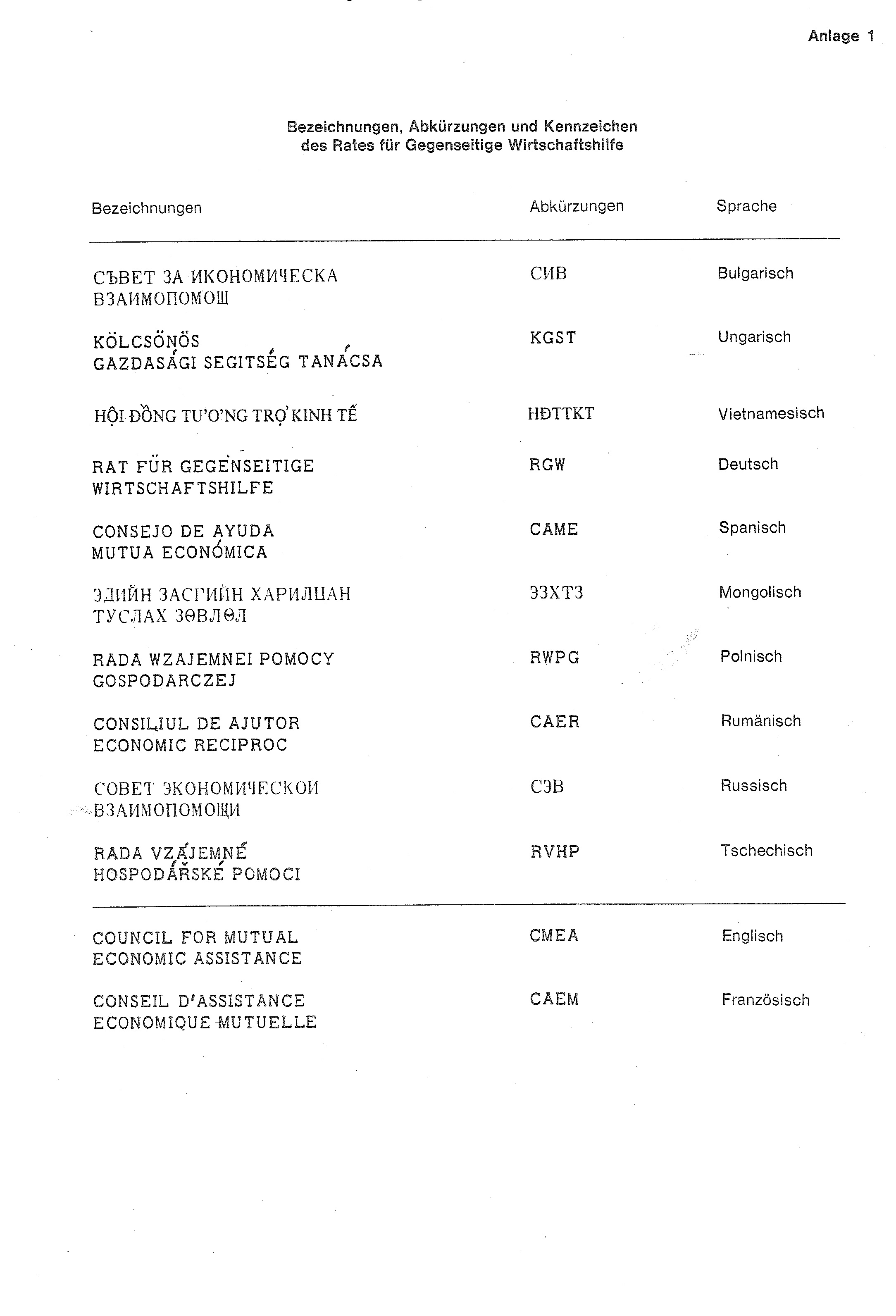 Anlage 1

Bezeichnungen, Abkürzungen und Kennzeichen des Rates für Gegenseitige Wirtschaftshilfe

| Bezeichnungen | Abkürzungen | Sprache |
|---|---|---|
| СЪВЕТ ЗА ИКОНОМИЧЕСКА ВЗАИМОПОМОЩ | СИВ | Bulgarisch |
| KÖLCSÖNÖS GAZDASÁGI SEGITSÉG TANÁCSA | KGST | Ungarisch |
| HỘI ĐỒNG TƯƠNG TRỢ KINH TẾ | HĐTTKT | Vietnamesisch |
| RAT FÜR GEGENSEITIGE WIRTSCHAFTSHILFE | RGW | Deutsch |
| CONSEJO DE AYUDA MUTUA ECONÓMICA | CAME | Spanisch |
| ЭДИЙН ЗАСГИЙН ХАРИЛЦАН ТУСЛАХ ЗӨВЛӨЛ | ЭЗХТЗ | Mongolisch |
| RADA WZAJEMNEI POMOCY GOSPODARCZEJ | RWPG | Polnisch |
| CONSILIUL DE AJUTOR ECONOMIC RECIPROC | CAER | Rumänisch |
| СОВЕТ ЭКОНОМИЧЕСКОЙ ВЗАИМОПОМОЩИ | СЭВ | Russisch |
| RADA VZÁJEMNÉ HOSPODÁŘSKÉ POMOCI | RVHP | Tschechisch |
| COUNCIL FOR MUTUAL ECONOMIC ASSISTANCE | CMEA | Englisch |
| CONSEIL D'ASSISTANCE ECONOMIQUE MUTUELLE | CAEM | Französisch |